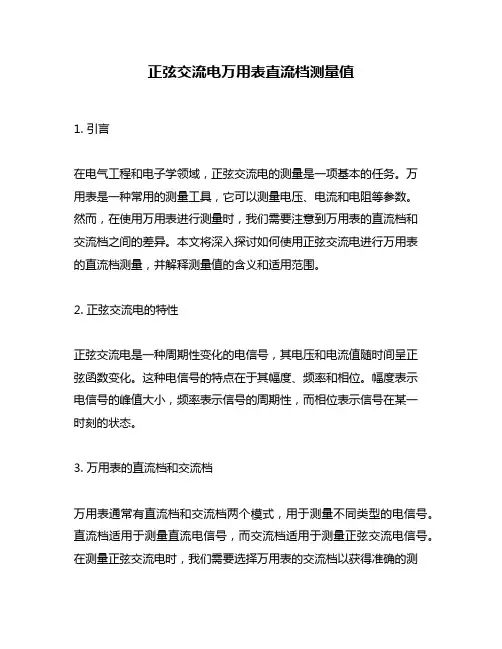 正弦交流电万用表直流档测量值

1. 引言

在电气工程和电子学领域，正弦交流电的测量是一项基本的任务。万用表是一种常用的测量工具，它可以测量电压、电流和电阻等参数。然而，在使用万用表进行测量时，我们需要注意到万用表的直流档和交流档之间的差异。本文将深入探讨如何使用正弦交流电进行万用表的直流档测量，并解释测量值的含义和适用范围。

2. 正弦交流电的特性

正弦交流电是一种周期性变化的电信号，其电压和电流值随时间呈正弦函数变化。这种电信号的特点在于其幅度、频率和相位。幅度表示电信号的峰值大小，频率表示信号的周期性，而相位表示信号在某一时刻的状态。

3. 万用表的直流档和交流档

万用表通常有直流档和交流档两个模式，用于测量不同类型的电信号。直流档适用于测量直流电信号，而交流档适用于测量正弦交流电信号。在测量正弦交流电时，我们需要选择万用表的交流档以获得准确的测